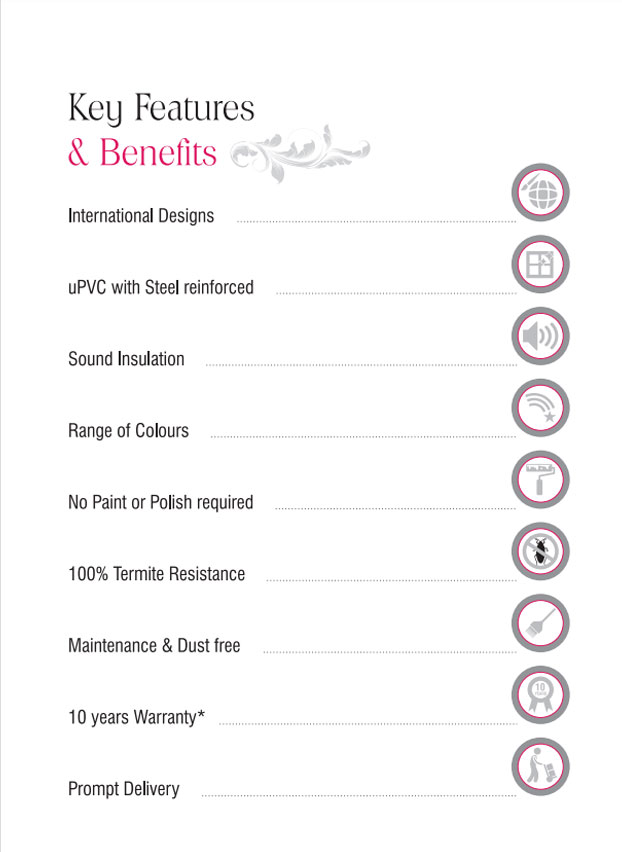 Key Features
& Benefits

International Designs

uPVC with Steel reinforced

Sound Insulation

Range of Colours

No Paint or Polish required

100% Termite Resistance

Maintenance & Dust free

10 years Warranty*

Prompt Delivery